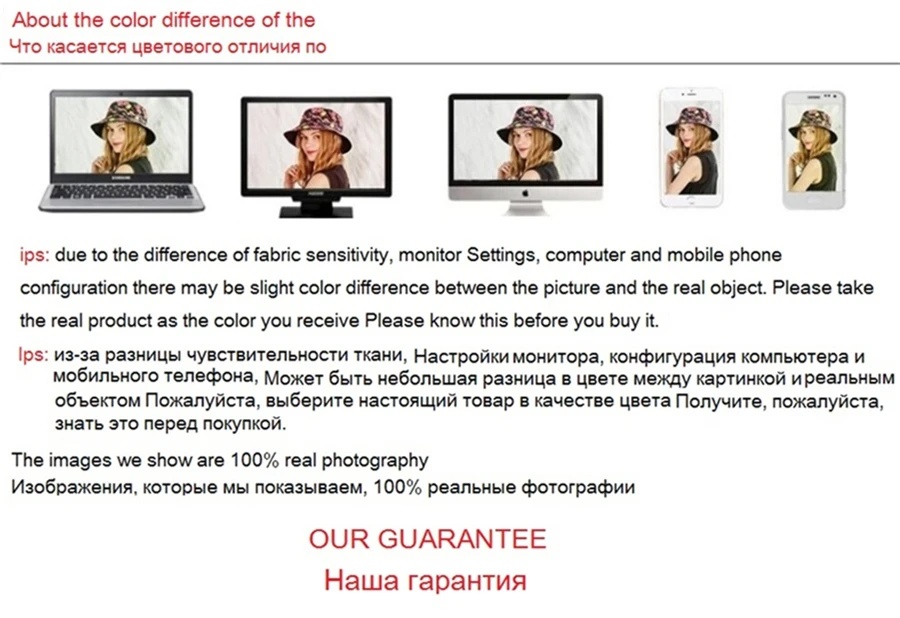 About the color difference of the
Что касается цветового отличия по

SAMSUNG

ips: due to the difference of fabric sensitivity, monitor Settings, computer and mobile phone configuration there may be slight color difference between the picture and the real object. Please take the real product as the color you receive Please know this before you buy it.

Ips: из-за разницы чувствительности ткани, Настройки монитора, конфигурация компьютера и мобильного телефона, Может быть небольшая разница в цвете между картинкой и реальным объектом Пожалуйста, выберите настоящий товар в качестве цвета Получите, пожалуйста, знать это перед покупкой.

The images we show are 100% real photography
Изображения, которые мы показываем, 100% реальные фотографии

OUR GUARANTEE
Наша гарантия